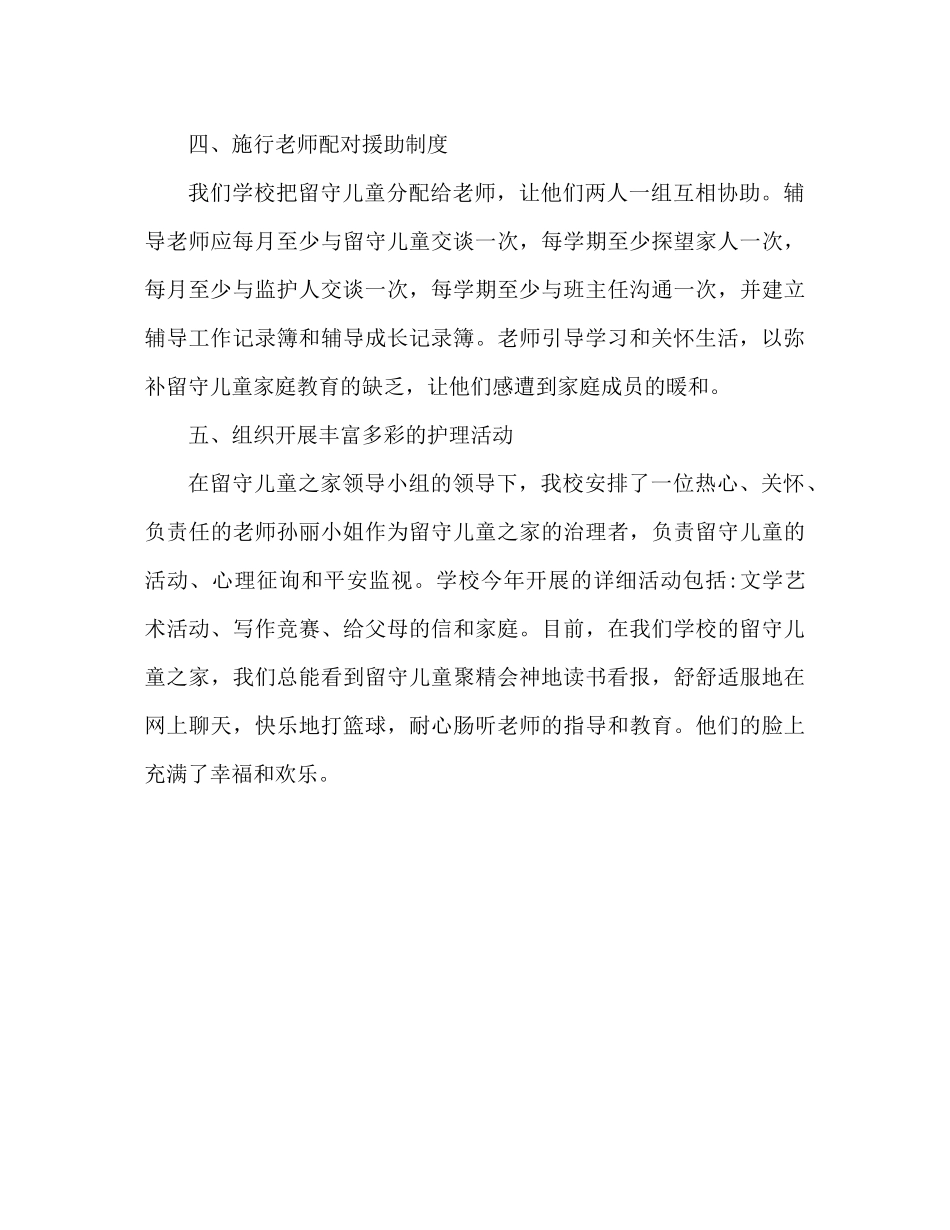 四、施行老师配对援助制度

我们学校把留守儿童分配给老师，让他们两人一组互相协助。辅导老师应每月至少与留守儿童交谈一次，每学期至少探望家人一次，每月至少与监护人交谈一次，每学期至少与班主任沟通一次，并建立辅导工作记录簿和辅导成长记录簿。老师引导学习和关怀生活，以弥补留守儿童家庭教育的缺乏，让他们感遭到家庭成员的暖和。

五、组织开展丰富多彩的护理活动

在留守儿童之家领导小组的领导下，我校安排了一位热心、关怀、负责任的老师孙丽小姐作为留守儿童之家的治理者，负责留守儿童的活动、心理征询和平安监视。学校今年开展的详细活动包括:文学艺术活动、写作竞赛、给父母的信和家庭。目前，在我们学校的留守儿童之家，我们总能看到留守儿童聚精会神地读书看报，舒舒适服地在网上聊天，快乐地打篮球，耐心肠听老师的指导和教育。他们的脸上充满了幸福和欢乐。